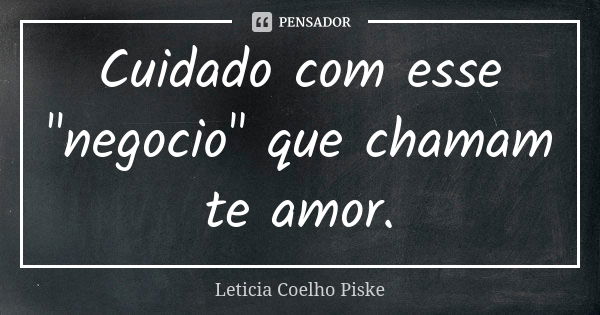 PENSADOR

Cuidado com esse "negocio" que chamam te amor.

Leticia Coelho Piske